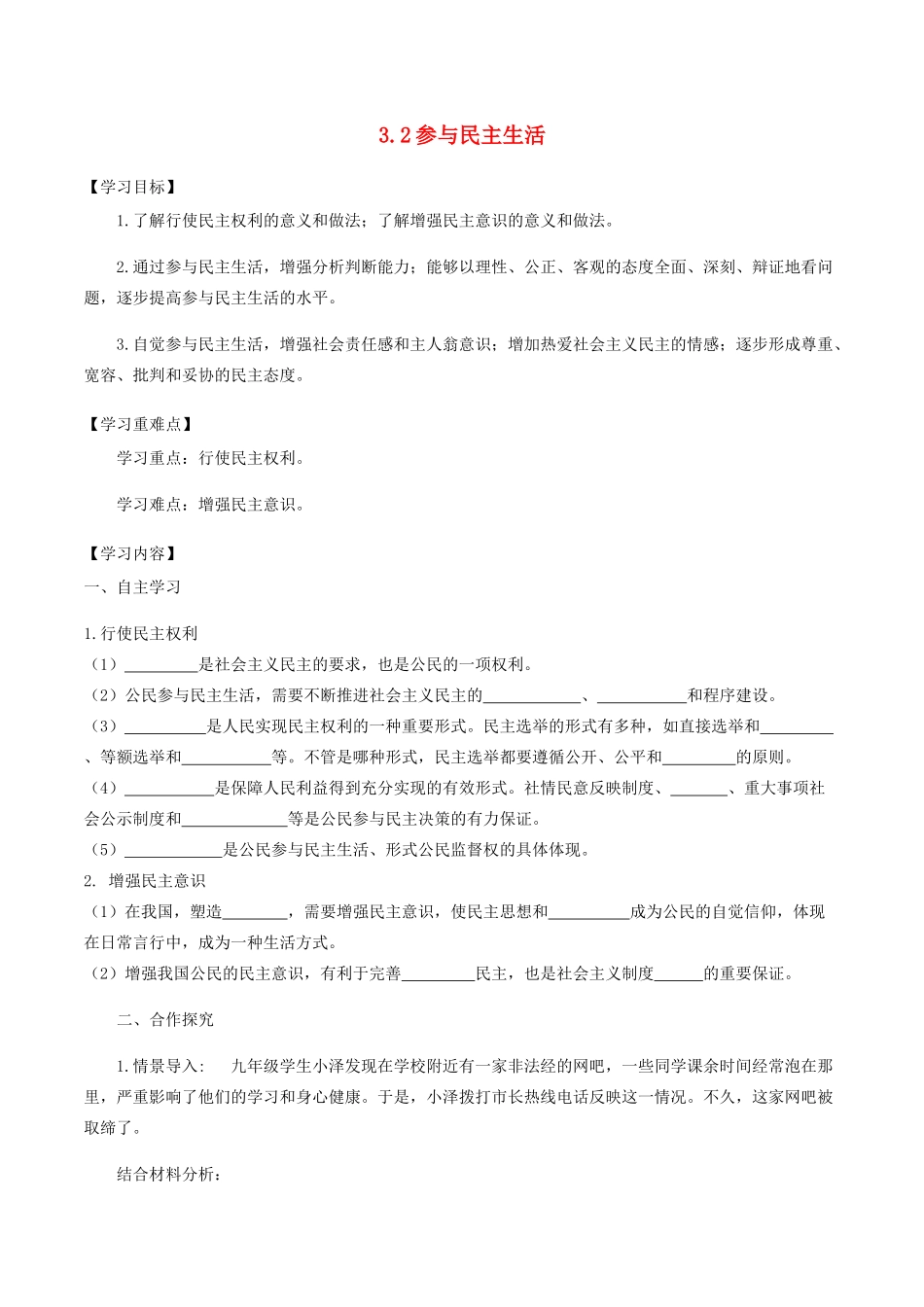 3.2 参与民主生活

【学习目标】

1.了解行使民主权利的意义和做法；了解增强民主意识的意义和做法。

2.通过参与民主生活，增强分析判断能力；能够以理性、公正、客观的态度全面、深刻、辩证地看问题，逐步提高参与民主生活的水平。

3.自觉参与民主生活，增强社会责任感和主人翁意识；增加热爱社会主义民主的情感；逐步形成尊重、宽容、批判和妥协的民主态度。

【学习重难点】

学习重点：行使民主权利。

学习难点：增强民主意识。

【学习内容】

一、自主学习

1.行使民主权利

（1）_________是社会主义民主的要求，也是公民的一项权利。

（2）公民参与民主生活，需要不断推进社会主义民主的____________、___________和程序建设。

（3）__________是人民实现民主权利的一种重要形式。民主选举的形式有多种，如直接选举和_________、等额选举和___________等。不管是哪种形式，民主选举都要遵循公开、公平和_________的原则。

（4）___________是保障人民利益得到充分实现的有效形式。社情民意反映制度、_______、重大事项社会公示制度和_____________等是公民参与民主决策的有力保证。

（5）_____________是公民参与民主生活、形式公民监督权的具体体现。

2. 增强民主意识

（1）在我国，塑造________，需要增强民主意识，使民主思想和__________成为公民的自觉信仰，体现在日常言行中，成为一种生活方式。

（2）增强我国公民的民主意识，有利于完善_________民主，也是社会主义制度______的重要保证。

二、合作探究

1.情景导入： 九年级学生小泽发现在学校附近有一家非法经的网吧，一些同学课余时间经常泡在那里，严重影响了他们的学习和身心健康。于是，小泽拨打市长热线电话反映这一情况。不久，这家网吧被取缔了。

结合材料分析：